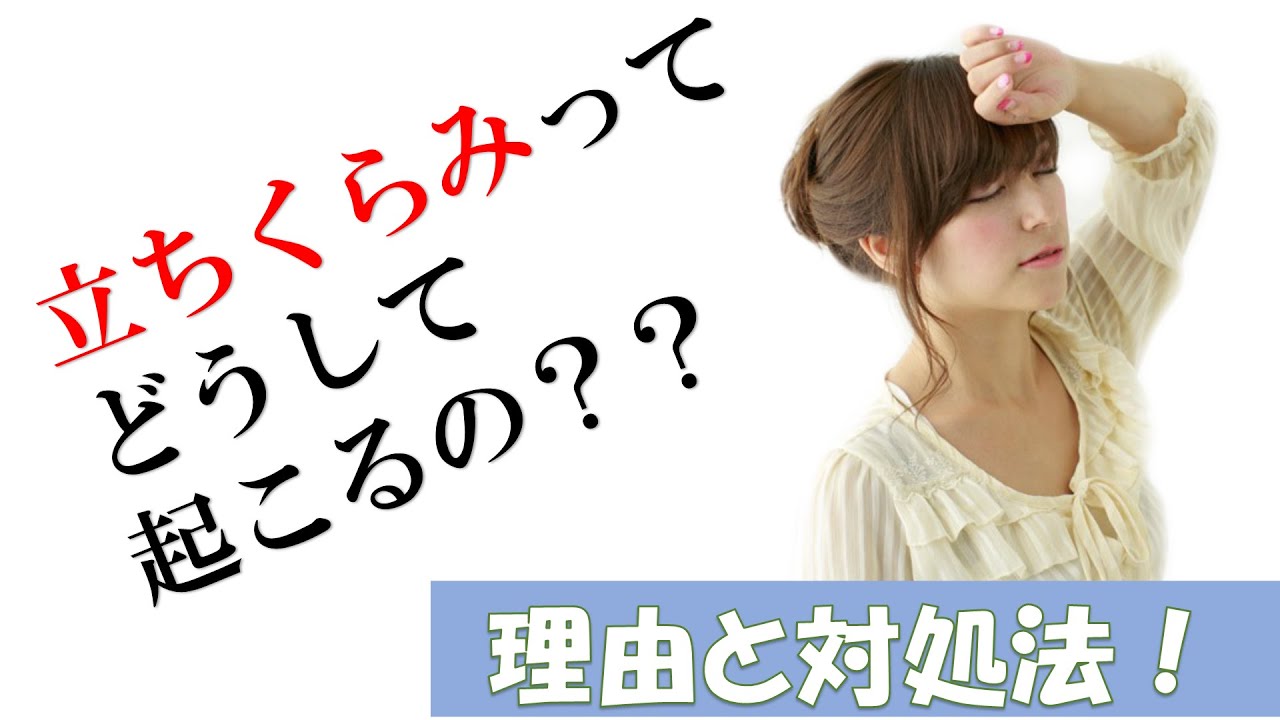 立ちくらみって
どうして
起こるの？？

理由と対処法！